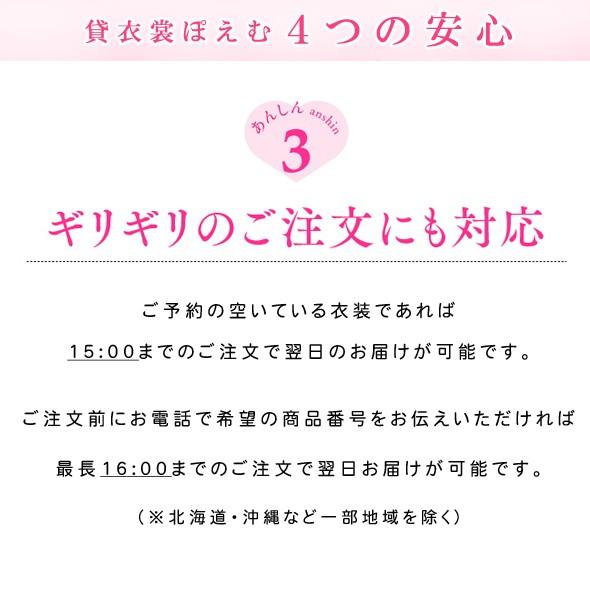 貸衣裳ぽえむ 4つの安心

あんしん anshin
3

ギリギリのご注文にも対応

ご予約の空いている衣装であれば
15:00までのご注文で翌日のお届けが可能です。

ご注文前にお電話で希望の商品番号をお伝えいただければ
最長16:00までのご注文で翌日お届けが可能です。

（※北海道・沖縄など一部地域を除く）